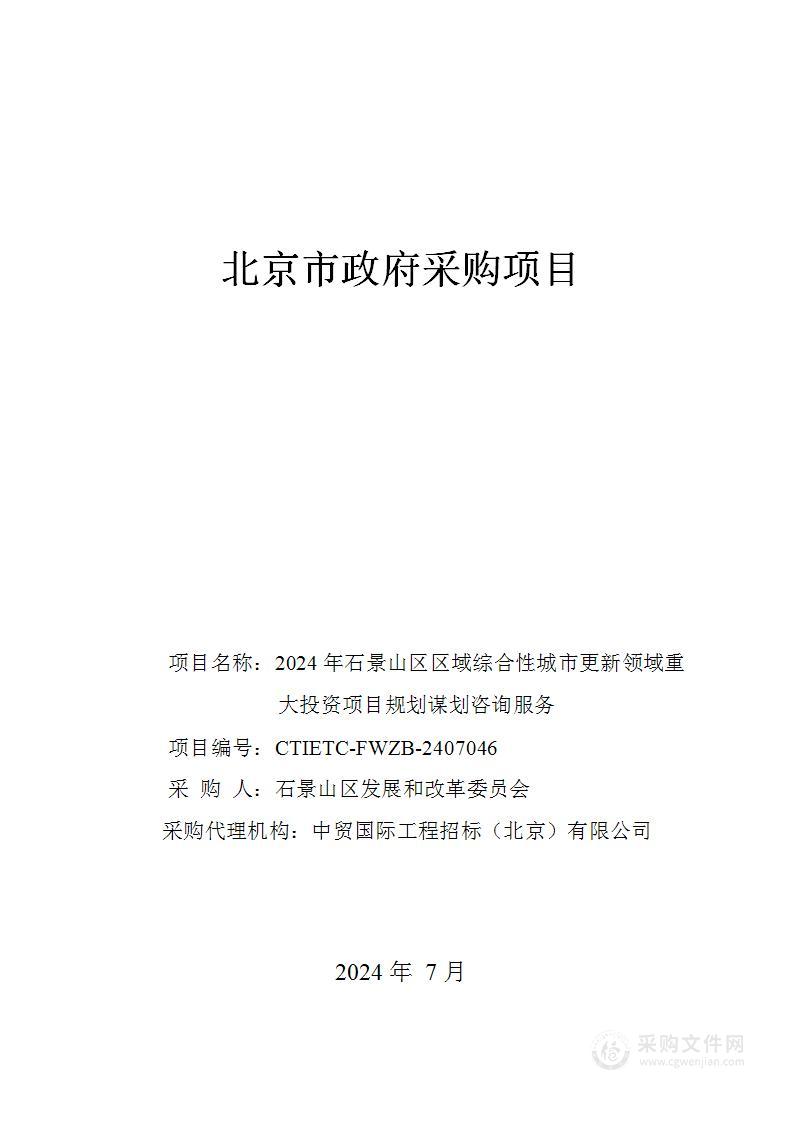 北京市政府采购项目

项目名称：2024 年石景山区区域综合性城市更新领域重大投资项目规划谋划咨询服务

项目编号：CTIETC-FWZB-2407046

采 购 人：石景山区发展和改革委员会

采购代理机构：中贸国际工程招标（北京）有限公司

2024 年 7 月

采购文件网
www.cgwenjian.com